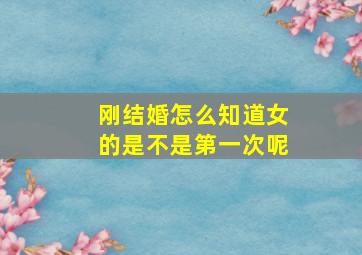 刚结婚怎么知道女的是不是第一次呢